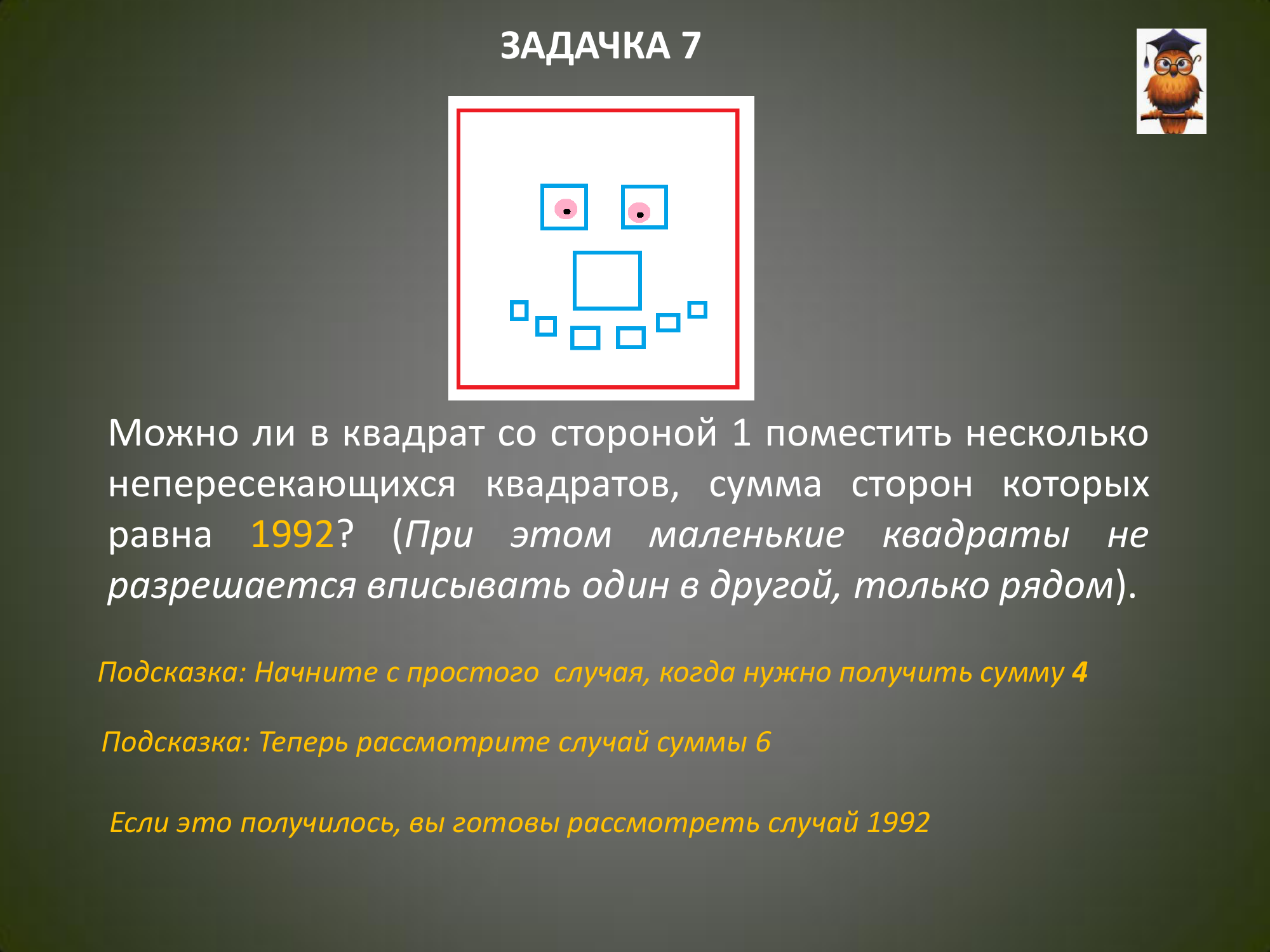 ЗАДАЧКА 7

Можно ли в квадрат со стороной 1 поместить несколько непересекающихся квадратов, сумма сторон которых равна 1992? (При этом маленькие квадраты не разрешается вписывать один в другой, только рядом).

Подсказка: Начните с простого  случая, когда нужно получить сумму 4

Подсказка: Теперь рассмотрите случай суммы 6

Если это получилось, вы готовы рассмотреть случай 1992